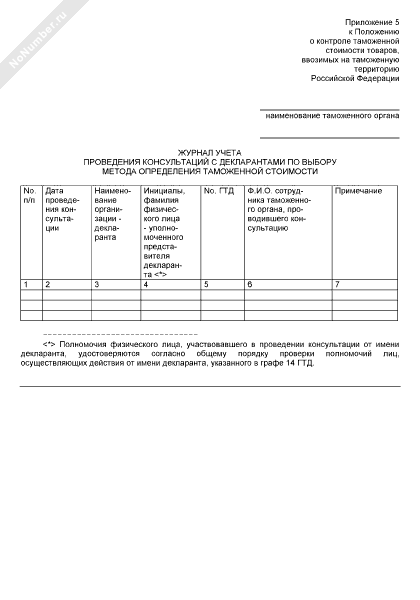 NoNumber.ru

Приложение 5
к Положению
о контроле таможенной
стоимости товаров,
ввозимых на таможенную
территорию
Российской Федерации

наименование таможенного органа

ЖУРНАЛ УЧЕТА
ПРОВЕДЕНИЯ КОНСУЛЬТАЦИЙ С ДЕКЛАРАНТАМИ ПО ВЫБОРУ
МЕТОДА ОПРЕДЕЛЕНИЯ ТАМОЖЕННОЙ СТОИМОСТИ

| No. п/п | Дата проведения консультации | Наименование организации - декларанта | Инициалы, фамилия физического лица - уполномоченного представителя декларанта <*> | No. ГТД | Ф.И.О. сотрудника таможенного органа, проводившего консультацию | Примечание |
|---|---|---|---|---|---|---|
| 1 | 2 | 3 | 4 | 5 | 6 | 7 |
| | | | | | | |
| | | | | | | |
| | | | | | | |

--------------------------------

<*> Полномочия физического лица, участвовавшего в проведении консультации от имени декларанта, удостоверяются согласно общему порядку проверки полномочий лиц, осуществляющих действия от имени декларанта, указанного в графе 14 ГТД.